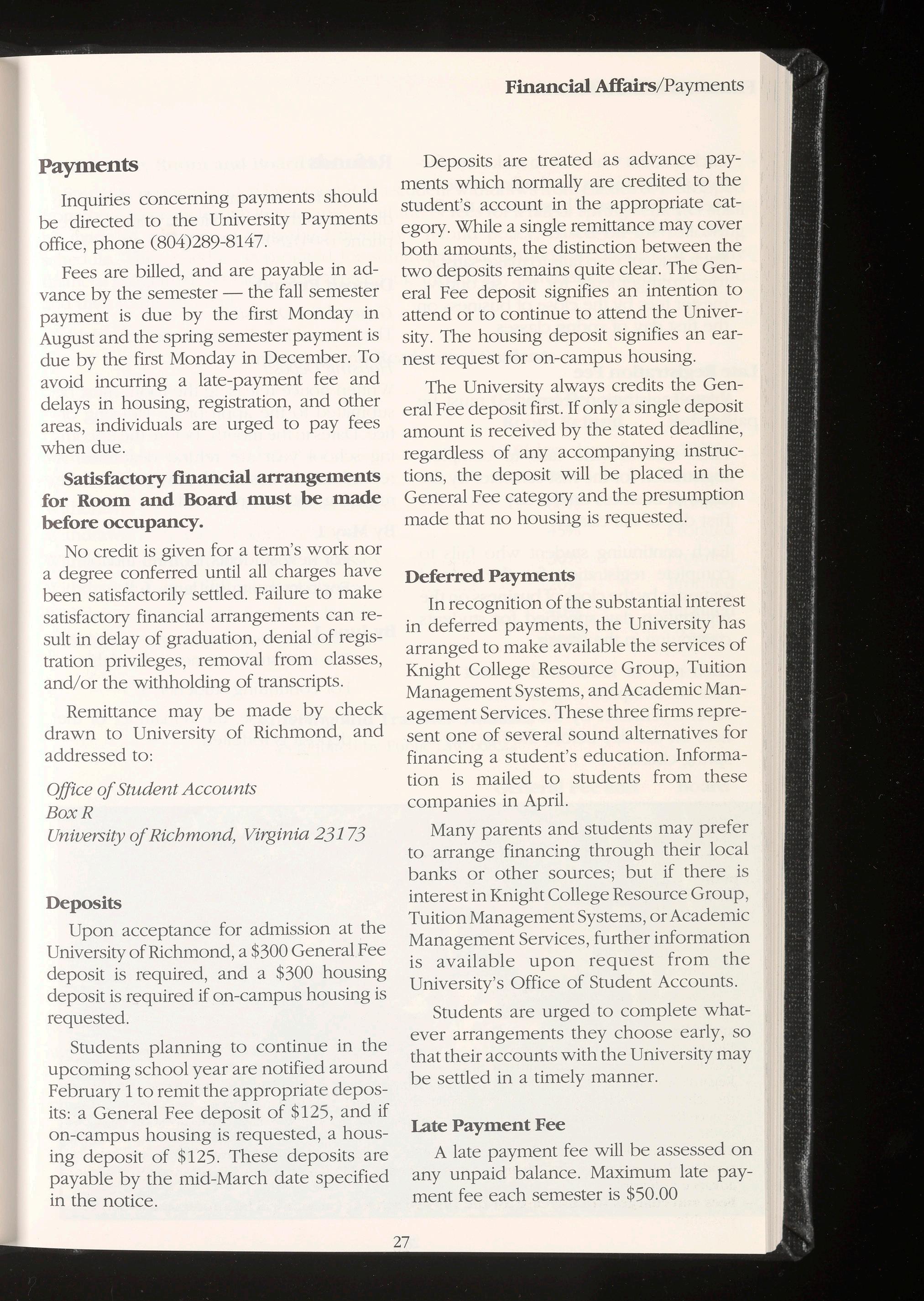 Financial Affairs/Payments

Payments

Inquiries concerning payments should be directed to the University Payments office, phone (804)289-8147.

Fees are billed, and are payable in advance by the semester — the fall semester payment is due by the first Monday in August and the spring semester payment is due by the first Monday in December. To avoid incurring a late-payment fee and delays in housing, registration, and other areas, individuals are urged to pay fees when due.

Satisfactory financial arrangements for Room and Board must be made before occupancy.

No credit is given for a term's work nor a degree conferred until all charges have been satisfactorily settled. Failure to make satisfactory financial arrangements can result in delay of graduation, denial of registration privileges, removal from classes, and/or the withholding of transcripts.

Remittance may be made by check drawn to University of Richmond, and addressed to:

Office of Student Accounts
Box R
University of Richmond, Virginia 23173

Deposits

Upon acceptance for admission at the University of Richmond, a \$300 General Fee deposit is required, and a \$300 housing deposit is required if on-campus housing is requested.

Students planning to continue in the upcoming school year are notified around February 1 to remit the appropriate deposits: a General Fee deposit of \$125, and if on-campus housing is requested, a housing deposit of \$125. These deposits are payable by the mid-March date specified in the notice.

Deposits are treated as advance payments which normally are credited to the student's account in the appropriate category. While a single remittance may cover both amounts, the distinction between the two deposits remains quite clear. The General Fee deposit signifies an intention to attend or to continue to attend the University. The housing deposit signifies an earnest request for on-campus housing.

The University always credits the General Fee deposit first. If only a single deposit amount is received by the stated deadline, regardless of any accompanying instructions, the deposit will be placed in the General Fee category and the presumption made that no housing is requested.

Deferred Payments

In recognition of the substantial interest in deferred payments, the University has arranged to make available the services of Knight College Resource Group, Tuition Management Systems, and Academic Management Services. These three firms represent one of several sound alternatives for financing a student's education. Information is mailed to students from these companies in April.

Many parents and students may prefer to arrange financing through their local banks or other sources; but if there is interest in Knight College Resource Group, Tuition Management Systems, or Academic Management Services, further information is available upon request from the University's Office of Student Accounts.

Students are urged to complete whatever arrangements they choose early, so that their accounts with the University may be settled in a timely manner.

Late Payment Fee

A late payment fee will be assessed on any unpaid balance. Maximum late payment fee each semester is \$50.00

27